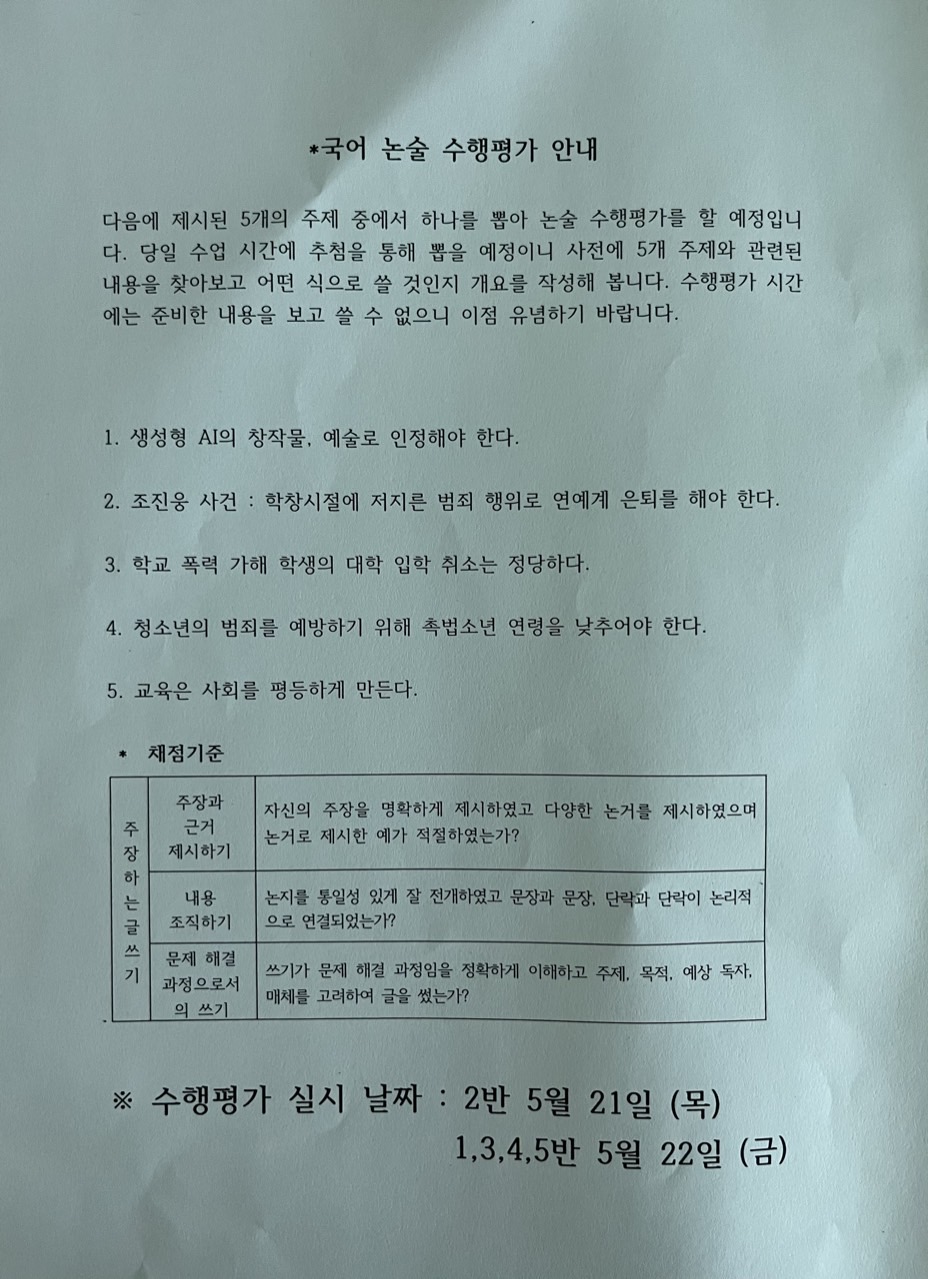 *국어 논술 수행평가 안내

다음에 제시된 5개의 주제 중에서 하나를 뽑아 논술 수행평가를 할 예정입니다. 당일 수업 시간에 추첨을 통해 뽑을 예정이니 사전에 5개 주제와 관련된 내용을 찾아보고 어떤 식으로 쓸 것인지 개요를 작성해 봅니다. 수행평가 시간에는 준비한 내용을 보고 쓸 수 없으니 이점 유념하기 바랍니다.

1. 생성형 AI의 창작물, 예술로 인정해야 한다.

2. 조진웅 사건 : 학창시절에 저지른 범죄 행위로 연예계 은퇴를 해야 한다.

3. 학교 폭력 가해 학생의 대학 입학 취소는 정당하다.

4. 청소년의 범죄를 예방하기 위해 촉법소년 연령을 낮추어야 한다.

5. 교육은 사회를 평등하게 만든다.

* 채점기준

| 주장하는 글 쓰기 | 주장과 근거 제시하기 | 자신의 주장을 명확하게 제시하였고 다양한 논거를 제시하였으며 논거로 제시한 예가 적절하였는가? |
|---|---|---|
| | 내용 조직하기 | 논지를 통일성 있게 잘 전개하였고 문장과 문장, 단락과 단락이 논리적으로 연결되었는가? |
| | 문제 해결 과정으로서의 쓰기 | 쓰기가 문제 해결 과정임을 정확하게 이해하고 주제, 목적, 예상 독자, 매체를 고려하여 글을 썼는가? |

※ 수행평가 실시 날짜 : 2반 5월 21일 (목)
1,3,4,5반 5월 22일 (금)